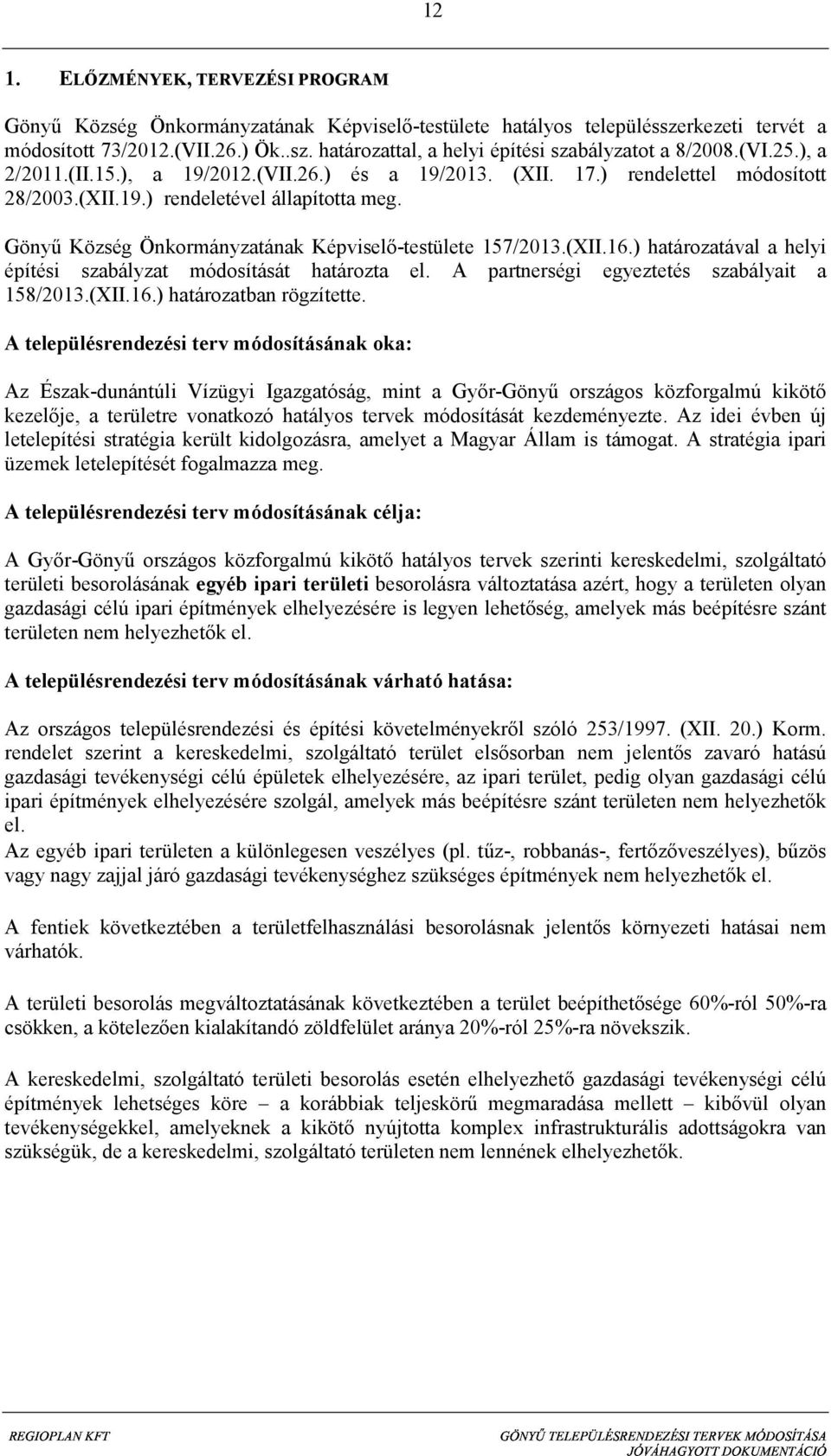 12

1. ELŐZMÉNYEK, TERVEZÉSI PROGRAM

Gönyű Község Önkormányzatának Képviselő-testülete hatályos településszerkezeti tervét a módosított 73/2012.(VII.26.) Ök..sz. határozattal, a helyi építési szabályzatot a 8/2008.(VI.25.), a 2/2011.(II.15.), a 19/2012.(VII.26.) és a 19/2013. (XII. 17.) rendelettel módosított 28/2003.(XII.19.) rendeletével állapította meg.

Gönyű Község Önkormányzatának Képviselő-testülete 157/2013.(XII.16.) határozatával a helyi építési szabályzat módosítását határozta el. A partnerségi egyeztetés szabályait a 158/2013.(XII.16.) határozatban rögzítette.

A településrendezési terv módosításának oka:

Az Észak-dunántúli Vízügyi Igazgatóság, mint a Győr-Gönyű országos közforgalmú kikötő kezelője, a területre vonatkozó hatályos tervek módosítását kezdeményezte. Az idei évben új letelepítési stratégia került kidolgozásra, amelyet a Magyar Állam is támogat. A stratégia ipari üzemek letelepítését fogalmazza meg.

A településrendezési terv módosításának célja:

A Győr-Gönyű országos közforgalmú kikötő hatályos tervek szerinti kereskedelmi, szolgáltató területi besorolásának egyéb ipari területi besorolásra változtatása azért, hogy a területen olyan gazdasági célú ipari építmények elhelyezésére is legyen lehetőség, amelyek más beépítésre szánt területen nem helyezhetők el.

A településrendezési terv módosításának várható hatása:

Az országos településrendezési és építési követelményekről szóló 253/1997. (XII. 20.) Korm. rendelet szerint a kereskedelmi, szolgáltató terület elsősorban nem jelentős zavaró hatású gazdasági tevékenységi célú épületek elhelyezésére, az ipari terület, pedig olyan gazdasági célú ipari építmények elhelyezésére szolgál, amelyek más beépítésre szánt területen nem helyezhetők el.
Az egyéb ipari területen a különlegesen veszélyes (pl. tűz-, robbanás-, fertőzőveszélyes), bűzös vagy nagy zajjal járó gazdasági tevékenységhez szükséges építmények nem helyezhetők el.

A fentiek következtében a területfelhasználási besorolásnak jelentős környezeti hatásai nem várhatók.

A területi besorolás megváltoztatásának következtében a terület beépíthetősége 60%-ról 50%-ra csökken, a kötelezően kialakítandó zöldfelület aránya 20%-ról 25%-ra növekszik.

A kereskedelmi, szolgáltató területi besorolás esetén elhelyezhető gazdasági tevékenységi célú építmények lehetséges köre – a korábbiak teljeskörű megmaradása mellett – kibővül olyan tevékenységekkel, amelyeknek a kikötő nyújtotta komplex infrastrukturális adottságokra van szükségük, de a kereskedelmi, szolgáltató területen nem lennének elhelyezhetők.

REGIOPLAN KFT

GÖNYŰ TELEPÜLÉSRENDEZÉSI TERVEK MÓDOSÍTÁSA
JÓVÁHAGYOTT DOKUMENTÁCIÓ